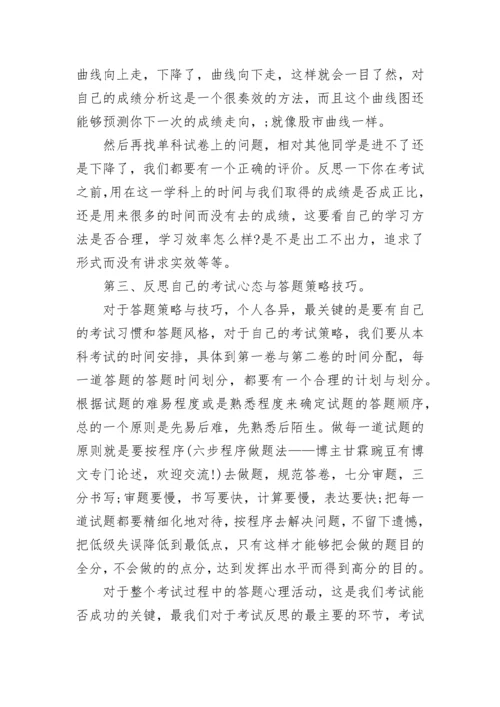 曲线向上走，下降了，曲线向下走，这样就会一目了然，对自己的成绩分析这是一个很奏效的方法，而且这个曲线图还能够预测你下一次的成绩走向，;就像股市曲线一样。

然后再找单科试卷上的问题，相对其他同学是进不了还是下降了，我们都要有一个正确的评价。反思一下你在考试之前,用在这一学科上的时间与我们取得的成绩是否成正比，还是用来很多的时间而没有去的成绩，这要看自己的学习方法是否合理，学习效率怎么样?是不是出工不出力，追求了形式而没有讲求实效等等。

第三、反思自己的考试心态与答题策略技巧。

对于答题策略与技巧，个人各异，最关键的是要有自己的考试习惯和答题风格，对于自己的考试策略，我们要从本科考试的时间安排，具体到第一卷与第二卷的时间分配，每一道答题的答题时间划分，都要有一个合理的计划与划分。根据试题的难易程度或是熟悉程度来确定试题的答题顺序，总的一个原则是先易后难，先熟悉后陌生。做每一道试题的原则就是要按程序(六步程序做题法——博主甘霖豌豆有博文专门论述，欢迎交流!)去做题，规范答卷，七分审题，三分书写;审题要慢，书写要快，计算要慢，表达要快;把每一道试题都要精细化地对待，按程序去解决问题，不留下遗憾，把低级失误降低到最低点，只有这样才能够把会做的题目的全分，不会做的的点分，达到发挥出水平而得到高分的目的。

对于整个考试过程中的答题心理活动，这是我们考试能否成功的关键，最我们对于考试反思的最主要的环节，考试